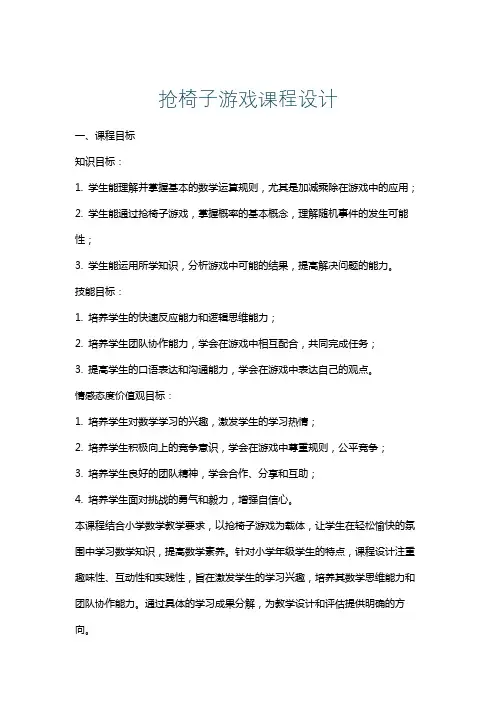 抢椅子游戏课程设计

一、课程目标

知识目标：

1. 学生能理解并掌握基本的数学运算规则，尤其是加减乘除在游戏中的应用；

2. 学生能通过抢椅子游戏，掌握概率的基本概念，理解随机事件的发生可能性；

3. 学生能运用所学知识，分析游戏中可能的结果，提高解决问题的能力。

技能目标：

1. 培养学生的快速反应能力和逻辑思维能力；

2. 培养学生团队协作能力，学会在游戏中相互配合，共同完成任务；

3. 提高学生的口语表达和沟通能力，学会在游戏中表达自己的观点。

情感态度价值观目标：

1. 培养学生对数学学习的兴趣，激发学生的学习热情；

2. 培养学生积极向上的竞争意识，学会在游戏中尊重规则，公平竞争；

3. 培养学生良好的团队精神，学会合作、分享和互助；

4. 培养学生面对挑战的勇气和毅力，增强自信心。

本课程结合小学数学教学要求，以抢椅子游戏为载体，让学生在轻松愉快的氛围中学习数学知识，提高数学素养。针对小学年级学生的特点，课程设计注重趣味性、互动性和实践性，旨在激发学生的学习兴趣，培养其数学思维能力和团队协作能力。通过具体的学习成果分解，为教学设计和评估提供明确的方向。